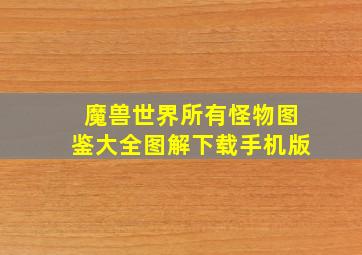 魔兽世界所有怪物图鉴大全图解下载手机版